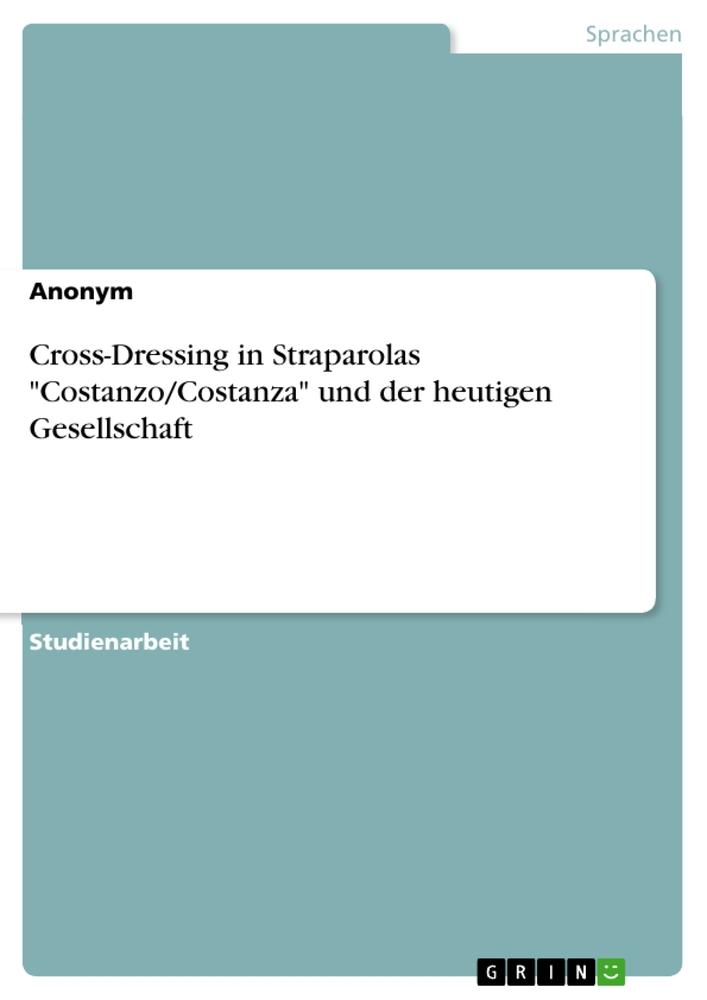 Sprachen

Anonym

Cross-Dressing in Straparolas "Costanzo/Costanza" und der heutigen Gesellschaft

Studienarbeit

GRIN